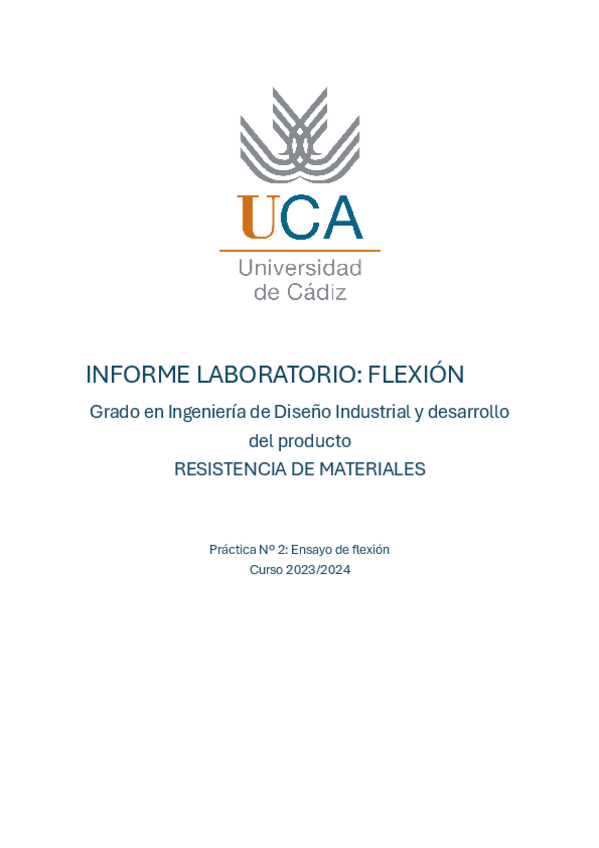 UCA
Universidad de Cádiz

INFORME LABORATORIO: FLEXIÓN

Grado en Ingeniería de Diseño Industrial y desarrollo del producto
RESISTENCIA DE MATERIALES

Práctica Nº 2: Ensayo de flexión
Curso 2023/2024